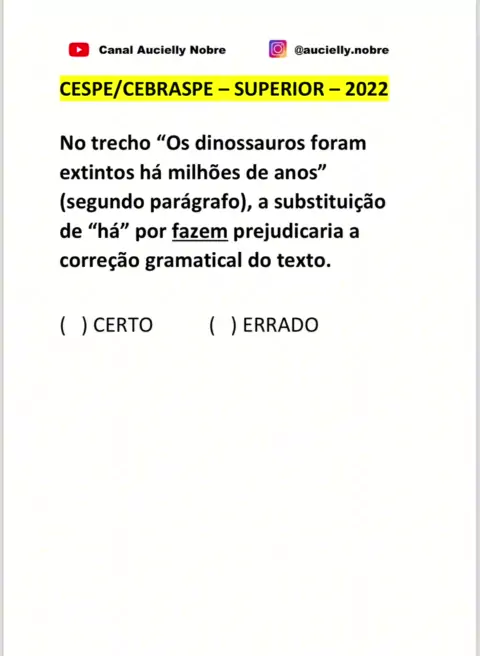 Canal Aucielly Nobre @aucielly.nobre

CESPE/CEBRASPE – SUPERIOR – 2022

No trecho “Os dinossauros foram extintos há milhões de anos” (segundo parágrafo), a substituição de “há” por fazem prejudicaria a correção gramatical do texto.

( ) CERTO ( ) ERRADO